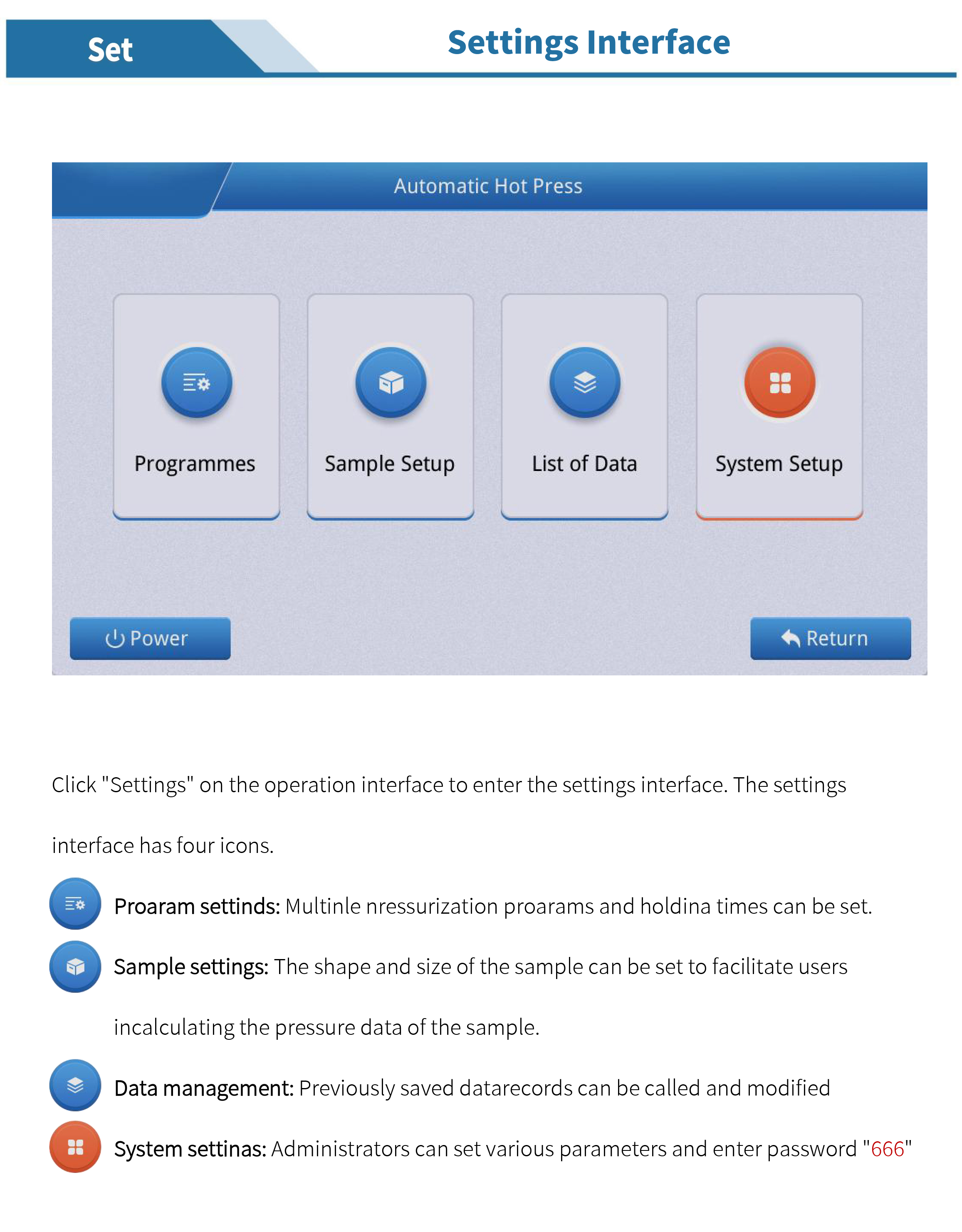 Set

Settings Interface

Automatic Hot Press

Programmes

Sample Setup

List of Data

System Setup

Power

Return

Click "Settings" on the operation interface to enter the settings interface. The settings interface has four icons.

Proaram settinds: Multinle nressurization proarams and holdina times can be set.

Sample settings: The shape and size of the sample can be set to facilitate users incalculating the pressure data of the sample.

Data management: Previously saved datarecords can be called and modified

System settinas: Administrators can set various parameters and enter password "666"